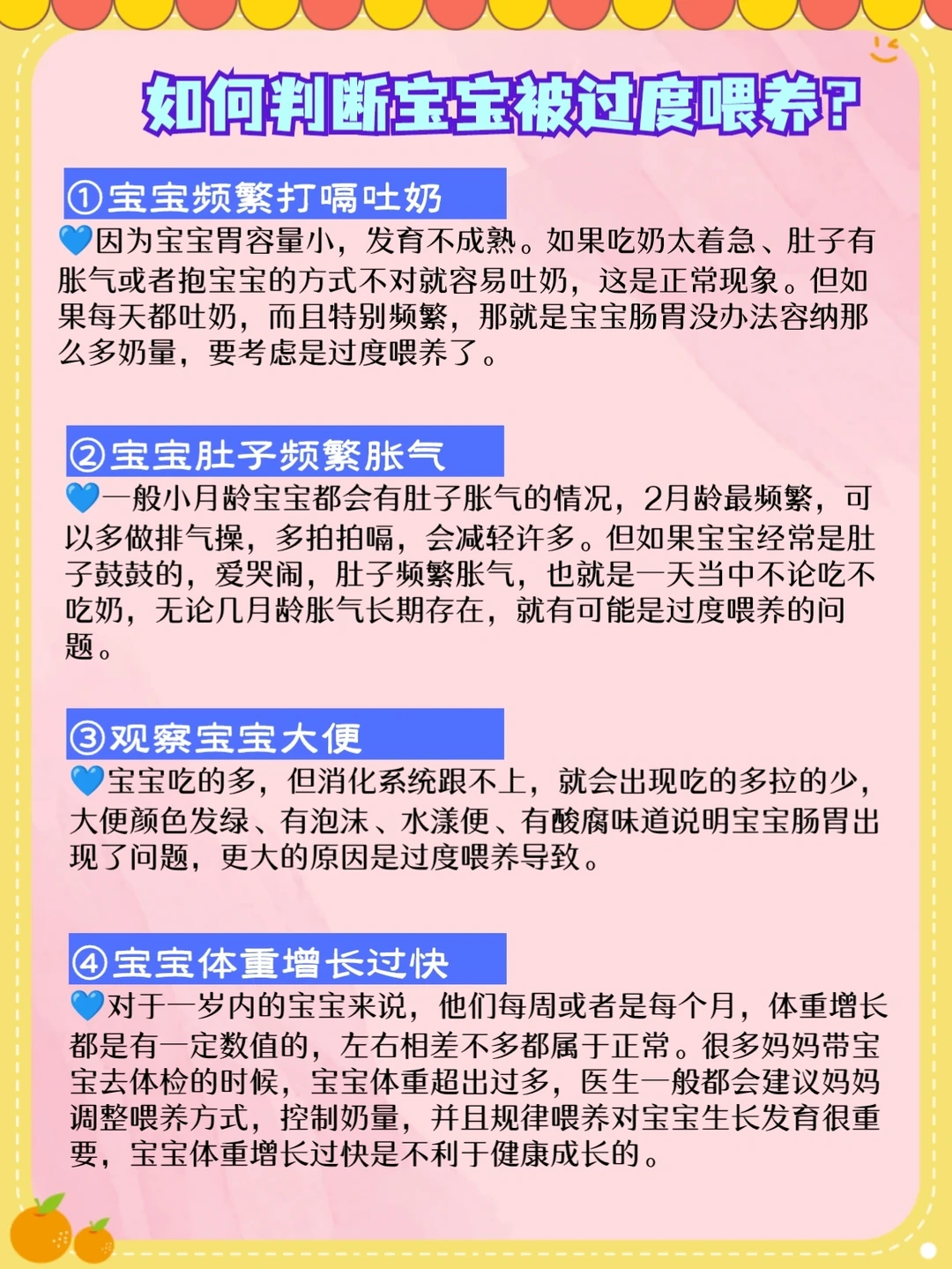 如何判断宝宝被过度喂养?

①宝宝频繁打嗝吐奶

💙因为宝宝胃容量小，发育不成熟。如果吃奶太着急、肚子有胀气或者抱宝宝的方式不对就容易吐奶，这是正常现象。但如果每天都吐奶，而且特别频繁，那就是宝宝肠胃没办法容纳那么多奶量，要考虑是过度喂养了。

②宝宝肚子频繁胀气

💙一般小月龄宝宝都会有肚子胀气的情况，2月龄最频繁，可以多做排气操，多拍拍嗝，会减轻许多。但如果宝宝经常是肚子鼓鼓的，爱哭闹，肚子频繁胀气，也就是一天当中不论吃不吃奶，无论几月龄胀气长期存在，就有可能是过度喂养的问题。

③观察宝宝大便

💙宝宝吃的多，但消化系统跟不上，就会出现吃的多拉的少，大便颜色发绿、有泡沫、水漾便、有酸腐味道说明宝宝肠胃出现了问题，更大的原因是过度喂养导致。

④宝宝体重增长过快

💙对于一岁内的宝宝来说，他们每周或者是每个月，体重增长都是有一定数值的，左右相差不多都属于正常。很多妈妈带宝宝去体检的时候，宝宝体重超出过多，医生一般都会建议妈妈调整喂养方式，控制奶量，并且规律喂养对宝宝生长发育很重要，宝宝体重增长过快是不利于健康成长的。